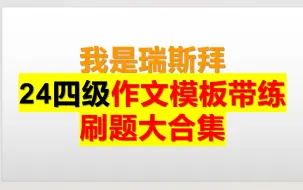 我是瑞斯拜
24四级作文模板带练
刷题大合集